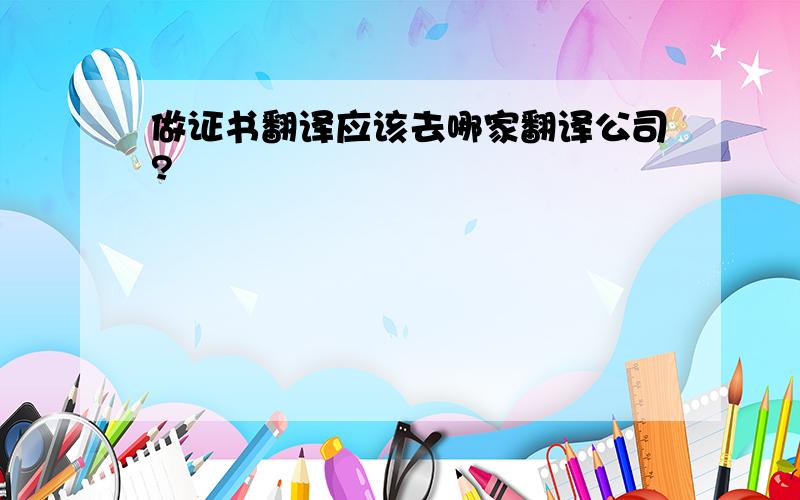 做证书翻译应该去哪家翻译公司?